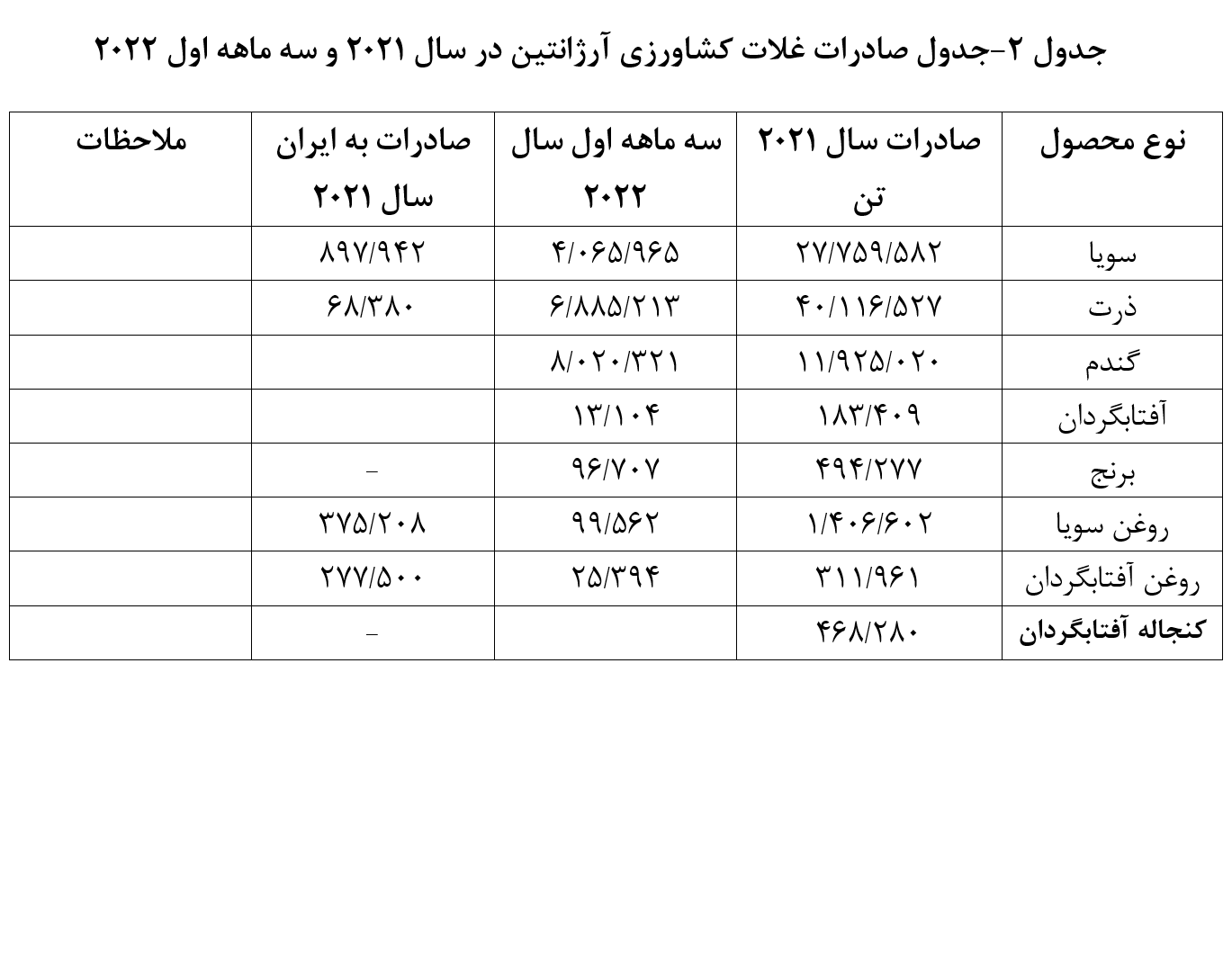 جدول ۲-جدول صادرات غلات کشاورزی آرژانتین در سال ۲۰۲۱ و سه ماهه اول ۲۰۲۲

| نوع محصول | صادرات سال ۲۰۲۱ تن | سه ماهه اول سال ۲۰۲۲ | صادرات به ایران سال ۲۰۲۱ | ملاحظات |
|---|---|---|---|---|
| سویا | ۲۷/۷۵۹/۵۸۲ | ۴/۰۶۵/۹۶۵ | ۸۹۷/۹۴۲ | |
| ذرت | ۴۰/۱۱۶/۵۲۷ | ۶/۸۸۵/۲۱۳ | ۶۸/۳۸۰ | |
| گندم | ۱۱/۹۲۵/۰۲۰ | ۸/۰۲۰/۳۲۱ | | |
| آفتابگردان | ۱۸۳/۴۰۹ | ۱۳/۱۰۴ | | |
| برنج | ۴۹۴/۲۷۷ | ۹۶/۷۰۷ | - | |
| روغن سویا | ۱/۴۰۶/۶۰۲ | ۹۹/۵۶۲ | ۳۷۵/۲۰۸ | |
| روغن آفتابگردان | ۳۱۱/۹۶۱ | ۲۵/۳۹۴ | ۲۷۷/۵۰۰ | |
| کنجاله آفتابگردان | ۴۶۸/۲۸۰ | | - | |